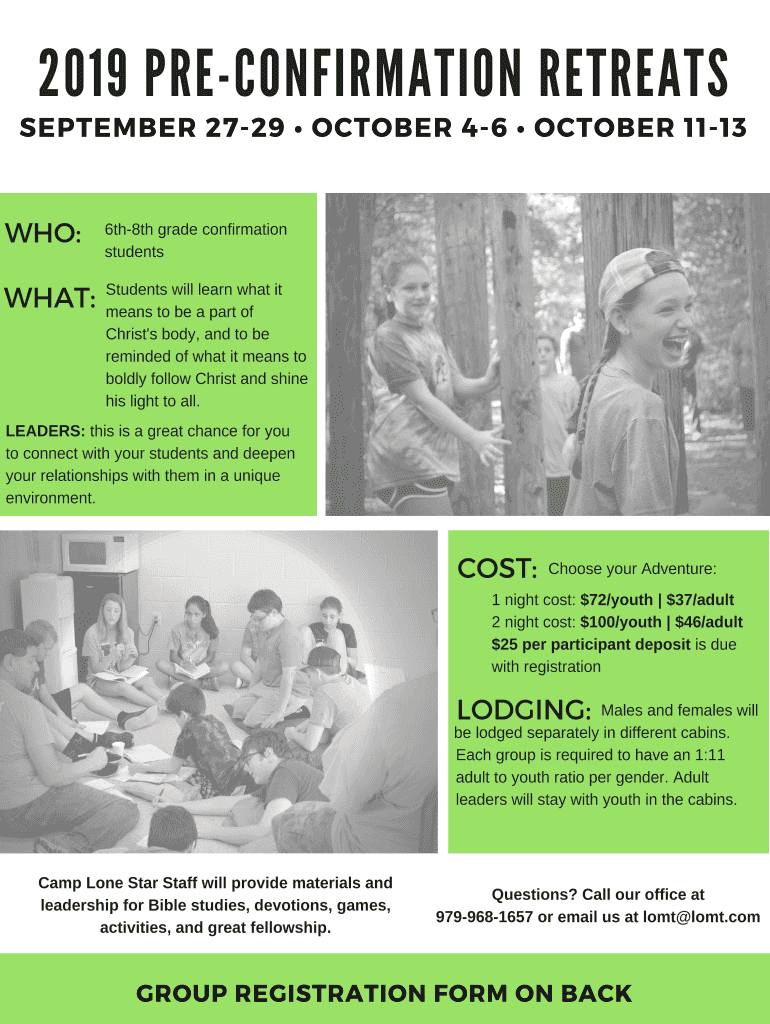 2019 PRE-CONFIRMATION RETREATS

SEPTEMBER 27-29 • OCTOBER 4-6 • OCTOBER 11-13

WHO: 6th-8th grade confirmation students

WHAT: Students will learn what it means to be a part of Christ's body, and to be reminded of what it means to boldly follow Christ and shine his light to all.

LEADERS: this is a great chance for you to connect with your students and deepen your relationships with them in a unique environment.

COST: Choose your Adventure:

1 night cost: $72/youth | $37/adult
2 night cost: $100/youth | $46/adult
$25 per participant deposit is due with registration

LODGING: Males and females will be lodged separately in different cabins. Each group is required to have an 1:11 adult to youth ratio per gender. Adult leaders will stay with youth in the cabins.

Camp Lone Star Staff will provide materials and leadership for Bible studies, devotions, games, activities, and great fellowship.

Questions? Call our office at 979-968-1657 or email us at lomt@lomt.com

GROUP REGISTRATION FORM ON BACK